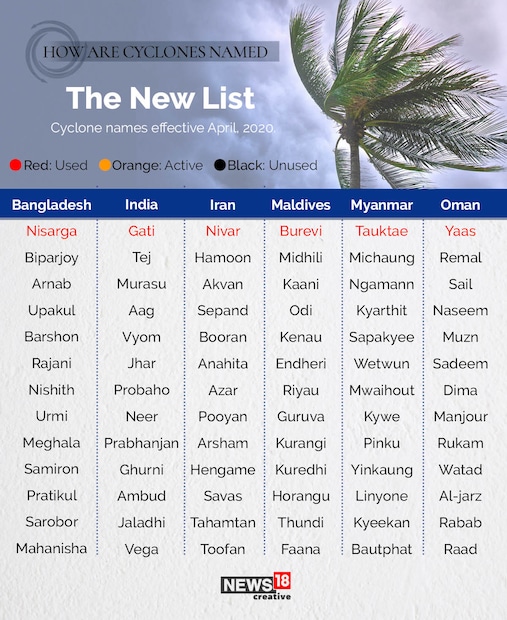 HOW ARE CYCLONES NAMED

The New List

Cyclone names effective April, 2020.

Red: Used Orange: Active Black: Unused

| Bangladesh | India | Iran | Maldives | Myanmar | Oman |
|---|---|---|---|---|---|
| Nisarga | Gati | Nivar | Burevi | Tauktae | Yaas |
| Biparjoy | Tej | Hamoon | Midhili | Michaung | Remal |
| Arnab | Murasu | Akvan | Kaani | Ngamann | Sail |
| Upakul | Aag | Sepand | Odi | Kyarthit | Naseem |
| Barshon | Vyom | Booran | Kenau | Sapakyee | Muzn |
| Rajani | Jhar | Anahita | Endheri | Wetwun | Sadeem |
| Nishith | Probaho | Azar | Riyau | Mwaihout | Dima |
| Urmi | Neer | Pooyan | Guruva | Kywe | Manjour |
| Meghala | Prabhanjan | Arsham | Kurangi | Pinku | Rukam |
| Samiron | Ghurni | Hengame | Kuredhi | Yinkaung | Watad |
| Pratikul | Ambud | Savas | Horangu | Linyone | Al-jarz |
| Sarobor | Jaladhi | Tahamtan | Thundi | Kyeekan | Rabab |
| Mahanisha | Vega | Toofan | Faana | Bautphat | Raad |

NEWS18 creative